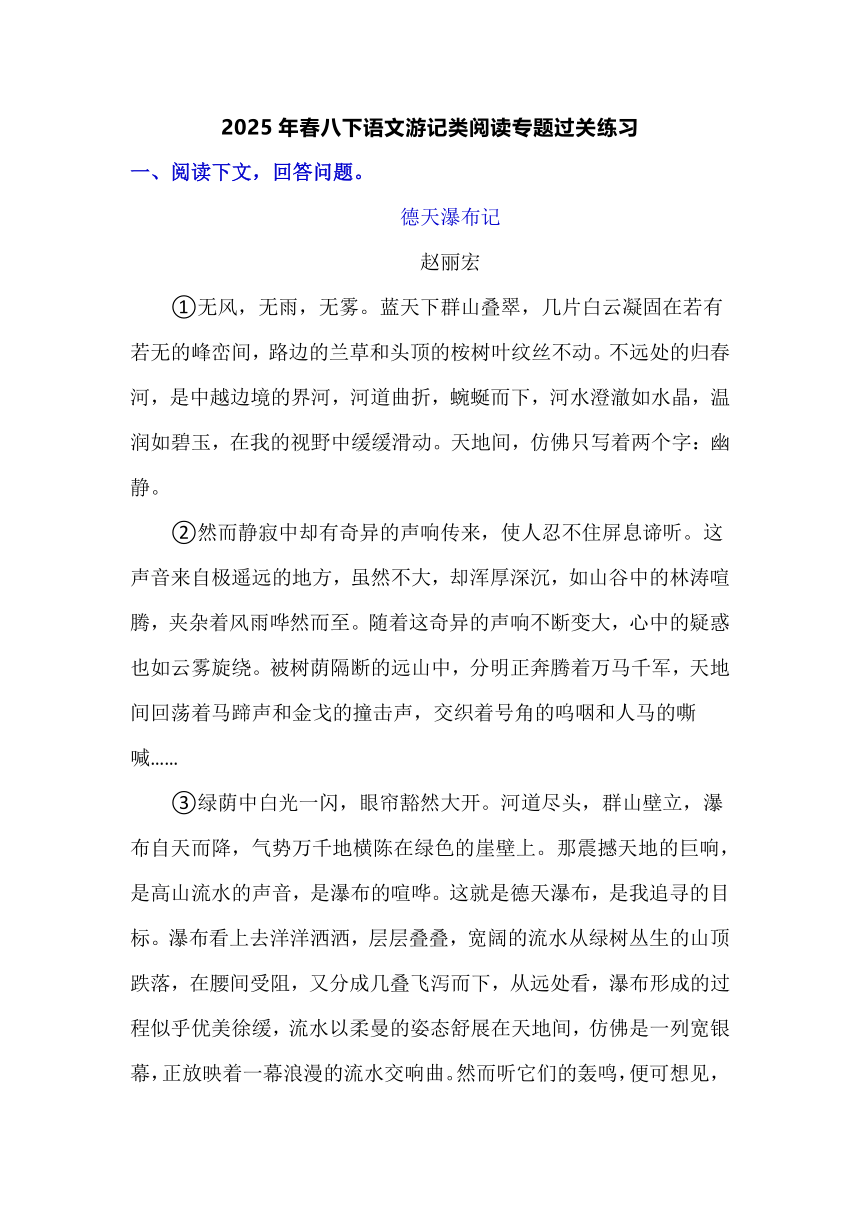 2025 年春八下语文游记类阅读专题过关练习

一、阅读下文，回答问题。

德天瀑布记

赵丽宏

①无风，无雨，无雾。蓝天下群山叠翠，几片白云凝固在若有若无的峰峦间，路边的兰草和头顶的桉树叶纹丝不动。不远处的归春河，是中越边境的界河，河道曲折，蜿蜒而下，河水澄澈如水晶，温润如碧玉，在我的视野中缓缓滑动。天地间，仿佛只写着两个字：幽静。

②然而静寂中却有奇异的声响传来，使人忍不住屏息谛听。这声音来自极遥远的地方，虽然不大，却浑厚深沉，如山谷中的林涛喧腾，夹杂着风雨哗然而至。随着这奇异的声响不断变大，心中的疑惑也如云雾旋绕。被树荫隔断的远山中，分明正奔腾着万马千军，天地间回荡着马蹄声和金戈的撞击声，交织着号角的呜咽和人马的嘶喊……

③绿荫中白光一闪，眼帘豁然大开。河道尽头，群山壁立，瀑布自天而降，气势万千地横陈在绿色的崖壁上。那震撼天地的巨响，是高山流水的声音，是瀑布的喧哗。这就是德天瀑布，是我追寻的目标。瀑布看上去洋洋洒洒，层层叠叠，宽阔的流水从绿树丛生的山顶跌落，在腰间受阻，又分成几叠飞泻而下，从远处看，瀑布形成的过程似乎优美徐缓，流水以柔曼的姿态舒展在天地间，仿佛是一列宽银幕，正放映着一幕浪漫的流水交响曲。然而听它们的轰鸣，便可想见，